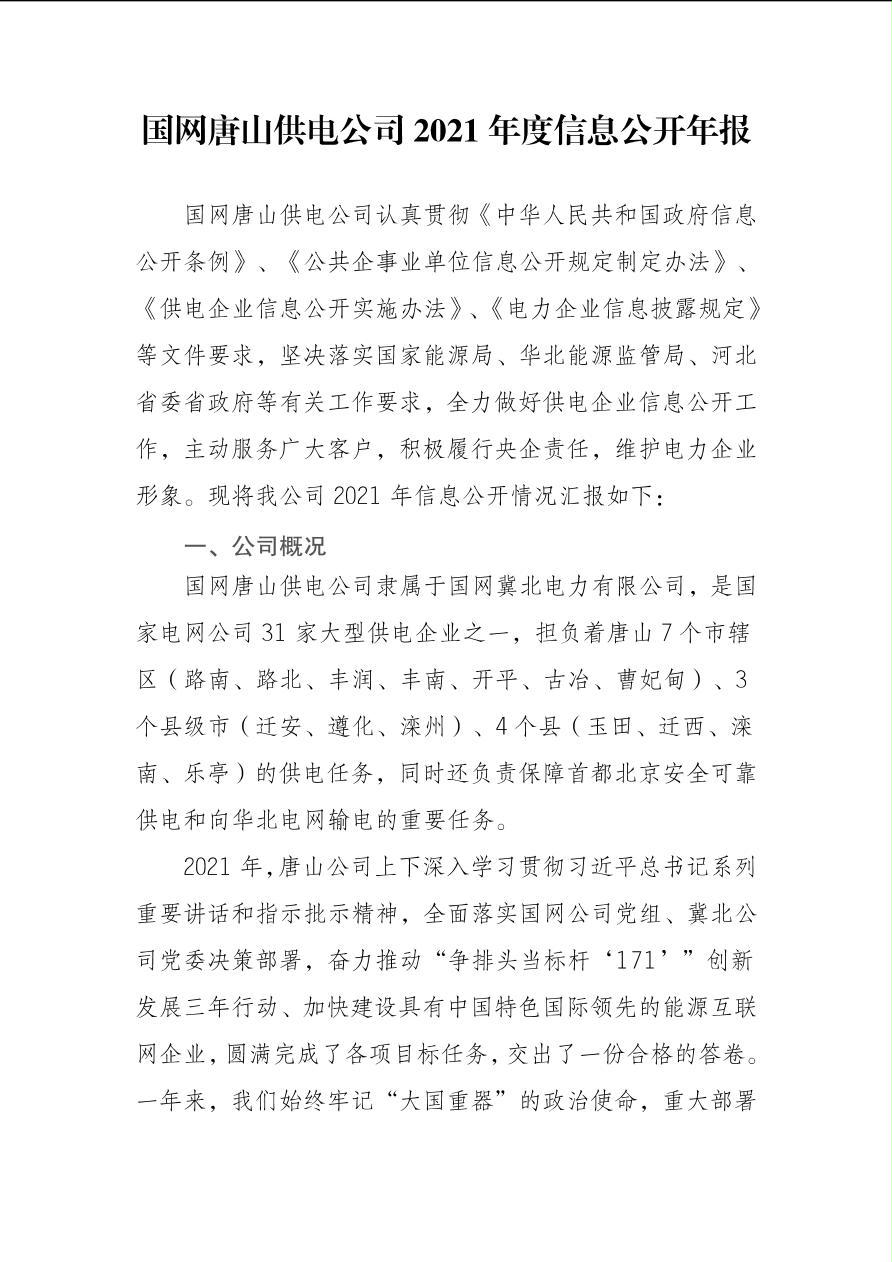 国网唐山供电公司 2021 年度信息公开年报

国网唐山供电公司认真贯彻《中华人民共和国政府信息公开条例》、《公共企事业单位信息公开规定制定办法》、《供电企业信息公开实施办法》、《电力企业信息披露规定》等文件要求，坚决落实国家能源局、华北能源监管局、河北省委省政府等有关工作要求，全力做好供电企业信息公开工作，主动服务广大客户，积极履行央企责任，维护电力企业形象。现将我公司 2021 年信息公开情况汇报如下：

一、公司概况

国网唐山供电公司隶属于国网冀北电力有限公司，是国家电网公司 31 家大型供电企业之一，担负着唐山 7 个市辖区（路南、路北、丰润、丰南、开平、古冶、曹妃甸）、3 个县级市（迁安、遵化、滦州）、4 个县（玉田、迁西、滦南、乐亭）的供电任务，同时还负责保障首都北京安全可靠供电和向华北电网输电的重要任务。

2021 年，唐山公司上下深入学习贯彻习近平总书记系列重要讲话和指示批示精神，全面落实国网公司党组、冀北公司党委决策部署，奋力推动“争排头当标杆‘171’”创新发展三年行动、加快建设具有中国特色国际领先的能源互联网企业，圆满完成了各项目标任务，交出了一份合格的答卷。一年来，我们始终牢记“大国重器”的政治使命，重大部署